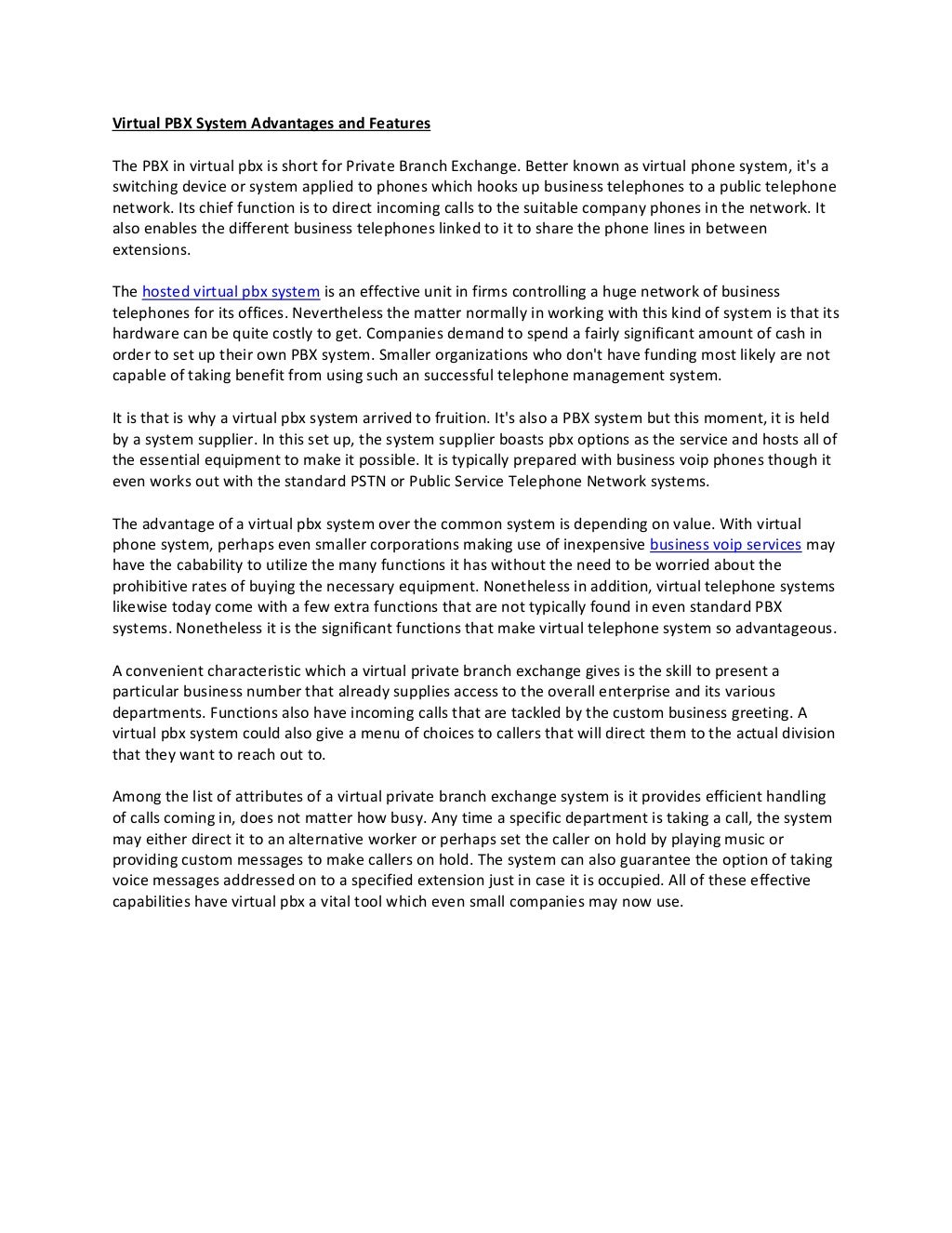 Virtual PBX System Advantages and Features

The PBX in virtual pbx is short for Private Branch Exchange. Better known as virtual phone system, it's a switching device or system applied to phones which hooks up business telephones to a public telephone network. Its chief function is to direct incoming calls to the suitable company phones in the network. It also enables the different business telephones linked to it to share the phone lines in between extensions.

The hosted virtual pbx system is an effective unit in firms controlling a huge network of business telephones for its offices. Nevertheless the matter normally in working with this kind of system is that its hardware can be quite costly to get. Companies demand to spend a fairly significant amount of cash in order to set up their own PBX system. Smaller organizations who don't have funding most likely are not capable of taking benefit from using such an successful telephone management system.

It is that is why a virtual pbx system arrived to fruition. It's also a PBX system but this moment, it is held by a system supplier. In this set up, the system supplier boasts pbx options as the service and hosts all of the essential equipment to make it possible. It is typically prepared with business voip phones though it even works out with the standard PSTN or Public Service Telephone Network systems.

The advantage of a virtual pbx system over the common system is depending on value. With virtual phone system, perhaps even smaller corporations making use of inexpensive business voip services may have the cabability to utilize the many functions it has without the need to be worried about the prohibitive rates of buying the necessary equipment. Nonetheless in addition, virtual telephone systems likewise today come with a few extra functions that are not typically found in even standard PBX systems. Nonetheless it is the significant functions that make virtual telephone system so advantageous.

A convenient characteristic which a virtual private branch exchange gives is the skill to present a particular business number that already supplies access to the overall enterprise and its various departments. Functions also have incoming calls that are tackled by the custom business greeting. A virtual pbx system could also give a menu of choices to callers that will direct them to the actual division that they want to reach out to.

Among the list of attributes of a virtual private branch exchange system is it provides efficient handling of calls coming in, does not matter how busy. Any time a specific department is taking a call, the system may either direct it to an alternative worker or perhaps set the caller on hold by playing music or providing custom messages to make callers on hold. The system can also guarantee the option of taking voice messages addressed on to a specified extension just in case it is occupied. All of these effective capabilities have virtual pbx a vital tool which even small companies may now use.